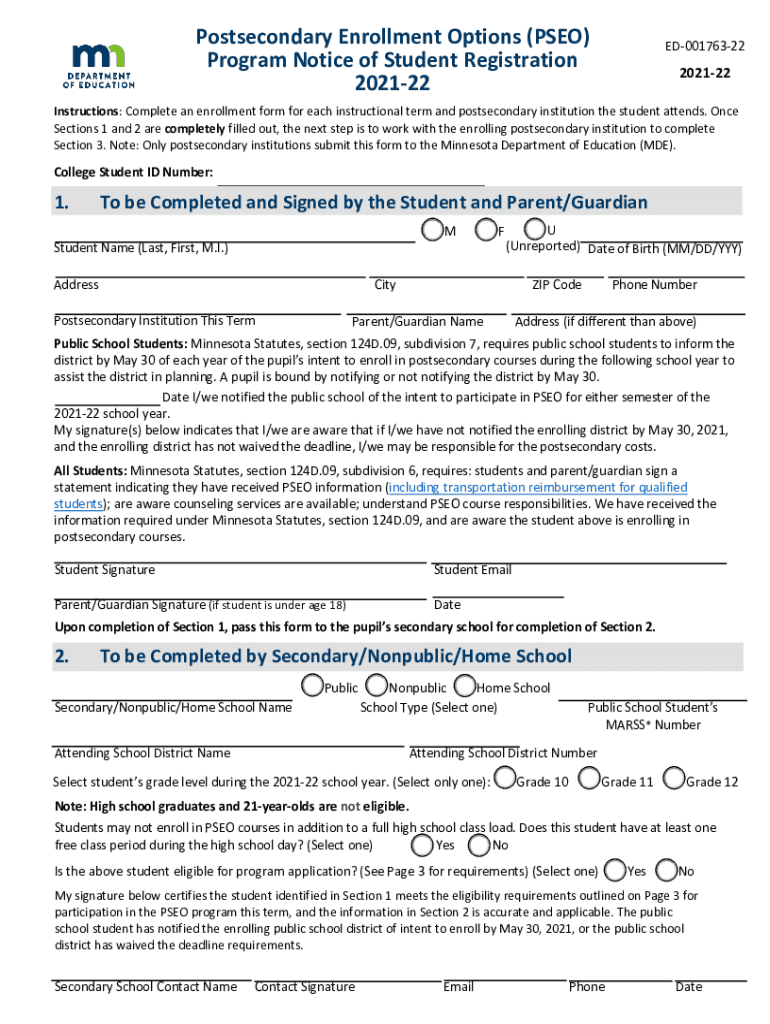 mn
DEPARTMENT OF EDUCATION

Postsecondary Enrollment Options (PSEO) Program Notice of Student Registration 2021-22

ED-001763-22

2021-22

Instructions: Complete an enrollment form for each instructional term and postsecondary institution the student attends. Once Sections 1 and 2 are completely filled out, the next step is to work with the enrolling postsecondary institution to complete Section 3. Note: Only postsecondary institutions submit this form to the Minnesota Department of Education (MDE).

College Student ID Number:

1. To be Completed and Signed by the Student and Parent/Guardian

Student Name (Last, First, M.I.) M F U (Unreported) Date of Birth (MM/DD/YYY)

Address City ZIP Code Phone Number

Postsecondary Institution This Term Parent/Guardian Name Address (if different than above)

Public School Students: Minnesota Statutes, section 124D.09, subdivision 7, requires public school students to inform the district by May 30 of each year of the pupil's intent to enroll in postsecondary courses during the following school year to assist the district in planning. A pupil is bound by notifying or not notifying the district by May 30.

Date I/we notified the public school of the intent to participate in PSEO for either semester of the 2021-22 school year.
My signature(s) below indicates that I/we are aware that if I/we have not notified the enrolling district by May 30, 2021, and the enrolling district has not waived the deadline, I/we may be responsible for the postsecondary costs.

All Students: Minnesota Statutes, section 124D.09, subdivision 6, requires: students and parent/guardian sign a statement indicating they have received PSEO information (including transportation reimbursement for qualified students); are aware counseling services are available; understand PSEO course responsibilities. We have received the information required under Minnesota Statutes, section 124D.09, and are aware the student above is enrolling in postsecondary courses.

Student Signature Student Email

Parent/Guardian Signature (if student is under age 18) Date

Upon completion of Section 1, pass this form to the pupil's secondary school for completion of Section 2.

2. To be Completed by Secondary/Nonpublic/Home School

Secondary/Nonpublic/Home School Name Public Nonpublic Home School School Type (Select one) Public School Student's MARSS* Number

Attending School District Name Attending School District Number

Select student's grade level during the 2021-22 school year. (Select only one): Grade 10 Grade 11 Grade 12

Note: High school graduates and 21-year-olds are not eligible.

Students may not enroll in PSEO courses in addition to a full high school class load. Does this student have at least one free class period during the high school day? (Select one) Yes No

Is the above student eligible for program application? (See Page 3 for requirements) (Select one) Yes No

My signature below certifies the student identified in Section 1 meets the eligibility requirements outlined on Page 3 for participation in the PSEO program this term, and the information in Section 2 is accurate and applicable. The public school student has notified the enrolling public school district of intent to enroll by May 30, 2021, or the public school district has waived the deadline requirements.

Secondary School Contact Name Contact Signature Email Phone Date